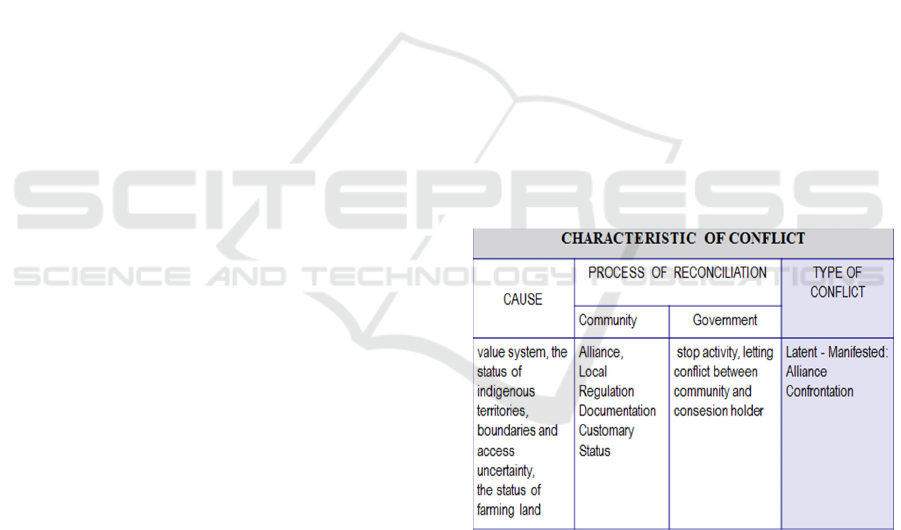 | CHARACTERISTIC OF CONFLICT | | | |
|---|---|---|---|
| CAUSE | PROCESS OF RECONCILIATION | | TYPE OF CONFLICT |
| | Community | Government | |
| value system, the status of indigenous territories, boundaries and access uncertainty, the status of farming land | Alliance, Local Regulation Documentation Customary Status | stop activity, letting conflict between community and consesion holder | Latent - Manifested: Alliance Confrontation |

SCITEPRESS
SCIENCE AND TECHNOLOGY PUBLICATIONS